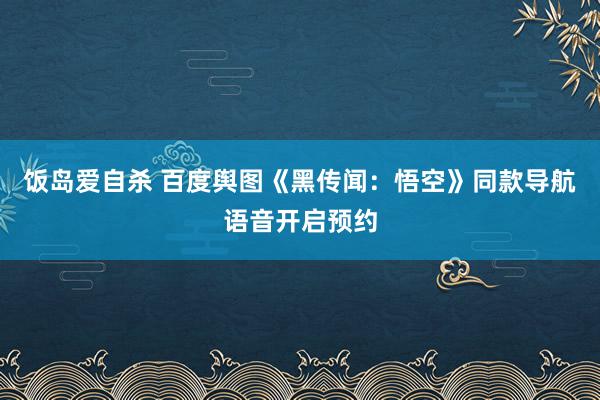 饭岛爱自杀 百度舆图《黑传闻：悟空》同款导航语音开启预约